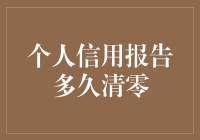 个人信用报告
多久清零